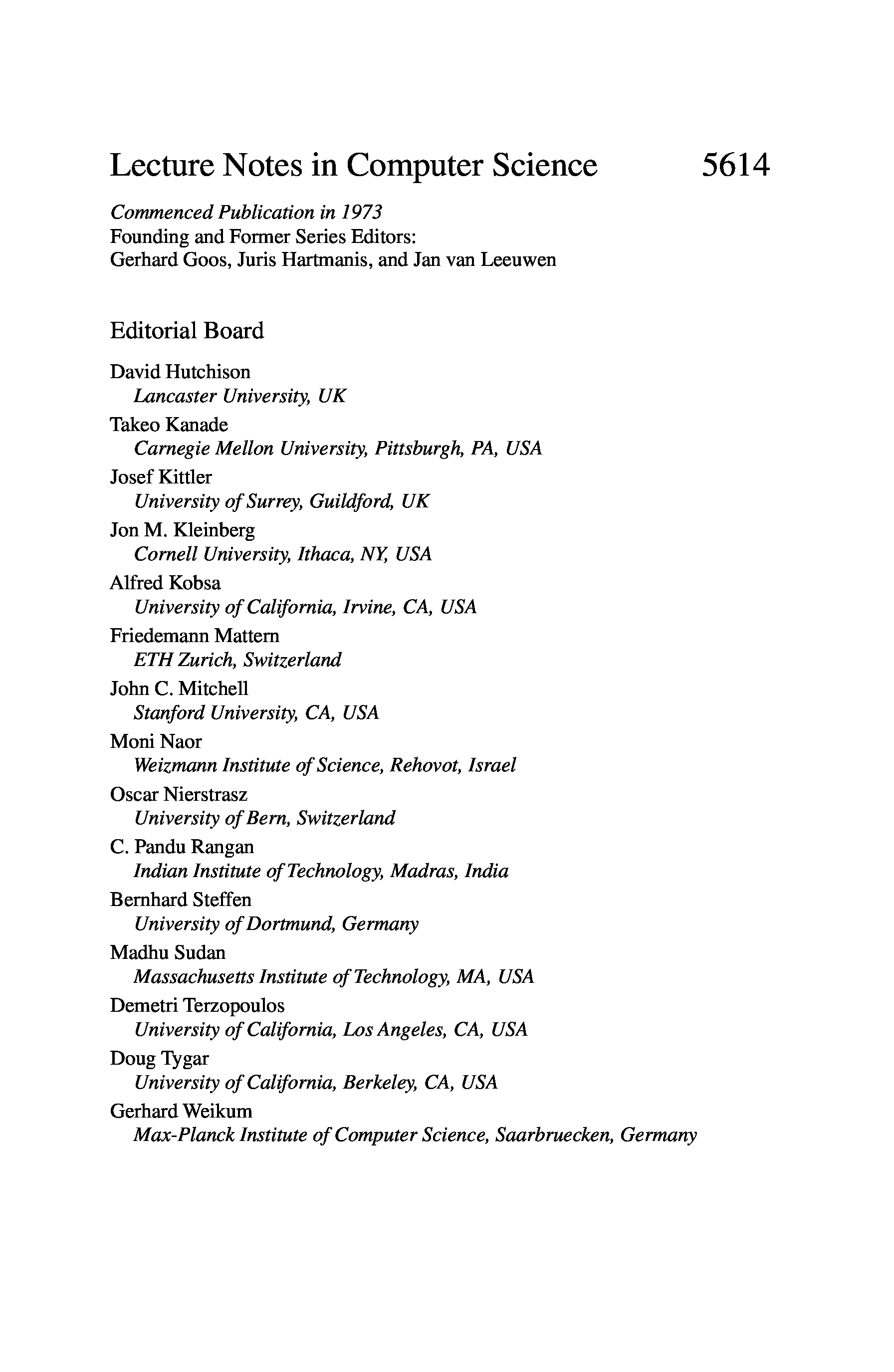 Lecture Notes in Computer Science 5614

Commenced Publication in 1973
Founding and Former Series Editors:
Gerhard Goos, Juris Hartmanis, and Jan van Leeuwen

Editorial Board

David Hutchison
Lancaster University, UK
Takeo Kanade
Carnegie Mellon University, Pittsburgh, PA, USA
Josef Kittler
University of Surrey, Guildford, UK
Jon M. Kleinberg
Cornell University, Ithaca, NY, USA
Alfred Kobsa
University of California, Irvine, CA, USA
Friedemann Mattern
ETH Zurich, Switzerland
John C. Mitchell
Stanford University, CA, USA
Moni Naor
Weizmann Institute of Science, Rehovot, Israel
Oscar Nierstrasz
University of Bern, Switzerland
C. Pandu Rangan
Indian Institute of Technology, Madras, India
Bernhard Steffen
University of Dortmund, Germany
Madhu Sudan
Massachusetts Institute of Technology, MA, USA
Demetri Terzopoulos
University of California, Los Angeles, CA, USA
Doug Tygar
University of California, Berkeley, CA, USA
Gerhard Weikum
Max-Planck Institute of Computer Science, Saarbruecken, Germany